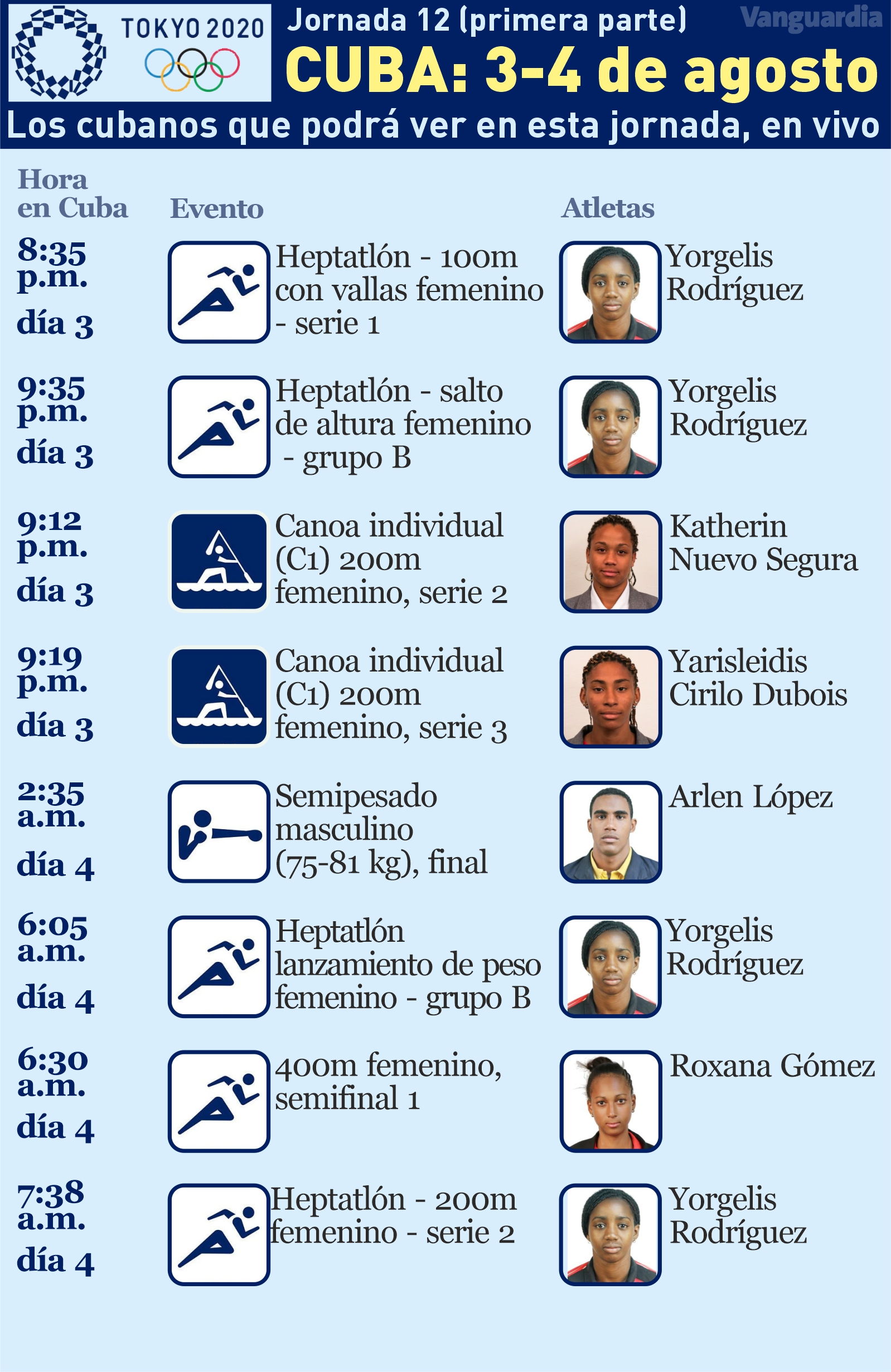 TOKYO 2020

Jornada 12 (primera parte)

Vanguardia

CUBA: 3-4 de agosto

Los cubanos que podrá ver en esta jornada, en vivo

| Hora en Cuba | Evento | Atletas |
|---|---|---|
| 8:35 p.m. día 3 | Heptatlón - 100m con vallas femenino - serie 1 | Yorgelis Rodríguez |
| 9:35 p.m. día 3 | Heptatlón - salto de altura femenino - grupo B | Yorgelis Rodríguez |
| 9:12 p.m. día 3 | Canoa individual (C1) 200m femenino, serie 2 | Katherin Nuevo Segura |
| 9:19 p.m. día 3 | Canoa individual (C1) 200m femenino, serie 3 | Yarisleidis Cirilo Dubois |
| 2:35 a.m. día 4 | Semipesado masculino (75-81 kg), final | Arlen López |
| 6:05 a.m. día 4 | Heptatlón lanzamiento de peso femenino - grupo B | Yorgelis Rodríguez |
| 6:30 a.m. día 4 | 400m femenino, semifinal 1 | Roxana Gómez |
| 7:38 a.m. día 4 | Heptatlón - 200m femenino - serie 2 | Yorgelis Rodríguez |